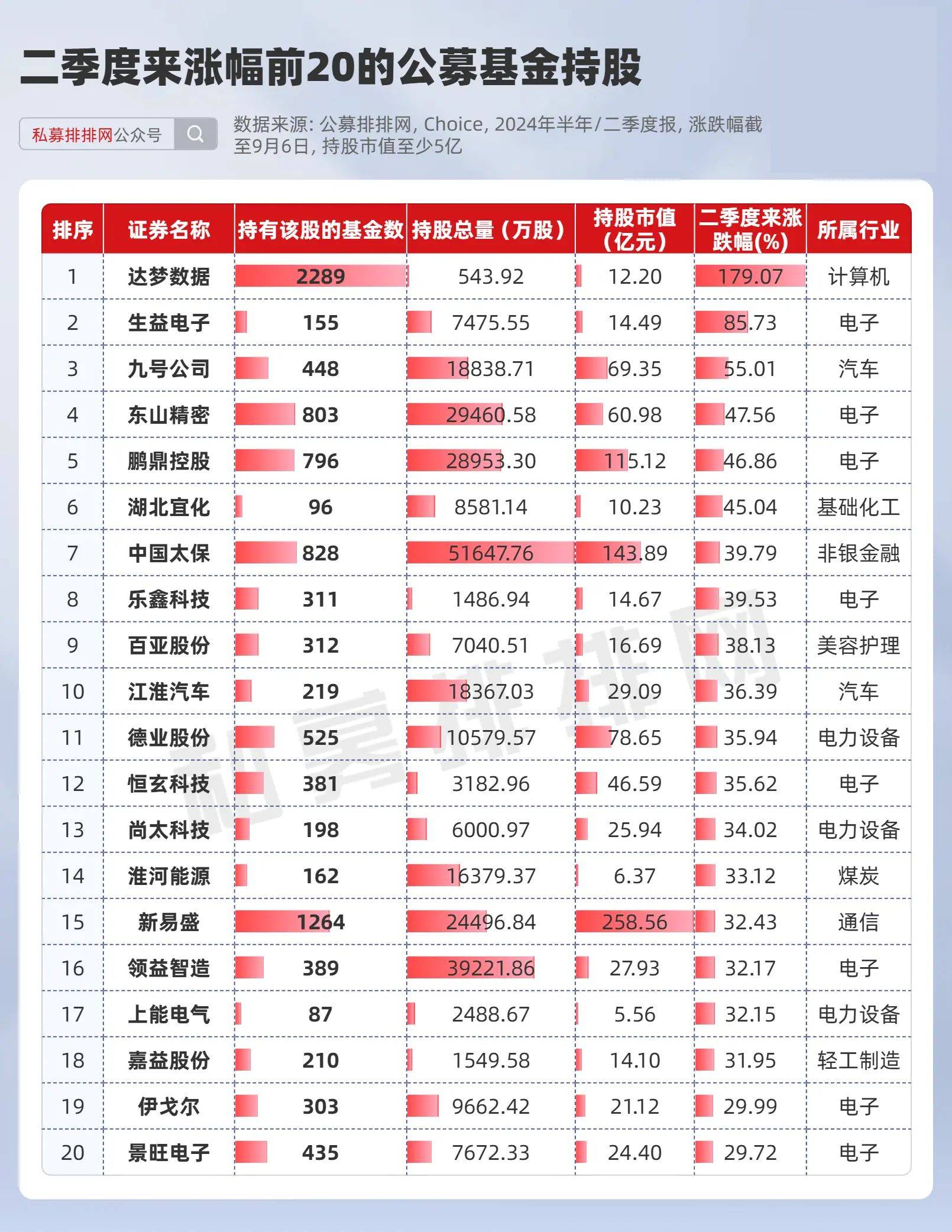 二季度来涨幅前20的公募基金持股

私募排排网公众号

数据来源: 公募排排网, Choice, 2024年半年/二季度报, 涨跌幅截至9月6日, 持股市值至少5亿

| 排序 | 证券名称 | 持有该股的基金数 | 持股总量（万股） | 持股市值（亿元） | 二季度来涨跌幅(%) | 所属行业 |
|---|---|---|---|---|---|---|
| 1 | 达梦数据 | 2289 | 543.92 | 12.20 | 179.07 | 计算机 |
| 2 | 生益电子 | 155 | 7475.55 | 14.49 | 85.73 | 电子 |
| 3 | 九号公司 | 448 | 18838.71 | 69.35 | 55.01 | 汽车 |
| 4 | 东山精密 | 803 | 29460.58 | 60.98 | 47.56 | 电子 |
| 5 | 鹏鼎控股 | 796 | 28953.30 | 115.12 | 46.86 | 电子 |
| 6 | 湖北宜化 | 96 | 8581.14 | 10.23 | 45.04 | 基础化工 |
| 7 | 中国太保 | 828 | 51647.76 | 143.89 | 39.79 | 非银金融 |
| 8 | 乐鑫科技 | 311 | 1486.94 | 14.67 | 39.53 | 电子 |
| 9 | 百亚股份 | 312 | 7040.51 | 16.69 | 38.13 | 美容护理 |
| 10 | 江淮汽车 | 219 | 18367.03 | 29.09 | 36.39 | 汽车 |
| 11 | 德业股份 | 525 | 10579.57 | 78.65 | 35.94 | 电力设备 |
| 12 | 恒玄科技 | 381 | 3182.96 | 46.59 | 35.62 | 电子 |
| 13 | 尚太科技 | 198 | 6000.97 | 25.94 | 34.02 | 电力设备 |
| 14 | 淮河能源 | 162 | 16379.37 | 6.37 | 33.12 | 煤炭 |
| 15 | 新易盛 | 1264 | 24496.84 | 258.56 | 32.43 | 通信 |
| 16 | 领益智造 | 389 | 39221.86 | 27.93 | 32.17 | 电子 |
| 17 | 上能电气 | 87 | 2488.67 | 5.56 | 32.15 | 电力设备 |
| 18 | 嘉益股份 | 210 | 1549.58 | 14.10 | 31.95 | 轻工制造 |
| 19 | 伊戈尔 | 303 | 9662.42 | 21.12 | 29.99 | 电子 |
| 20 | 景旺电子 | 435 | 7672.33 | 24.40 | 29.72 | 电子 |

私募排排网